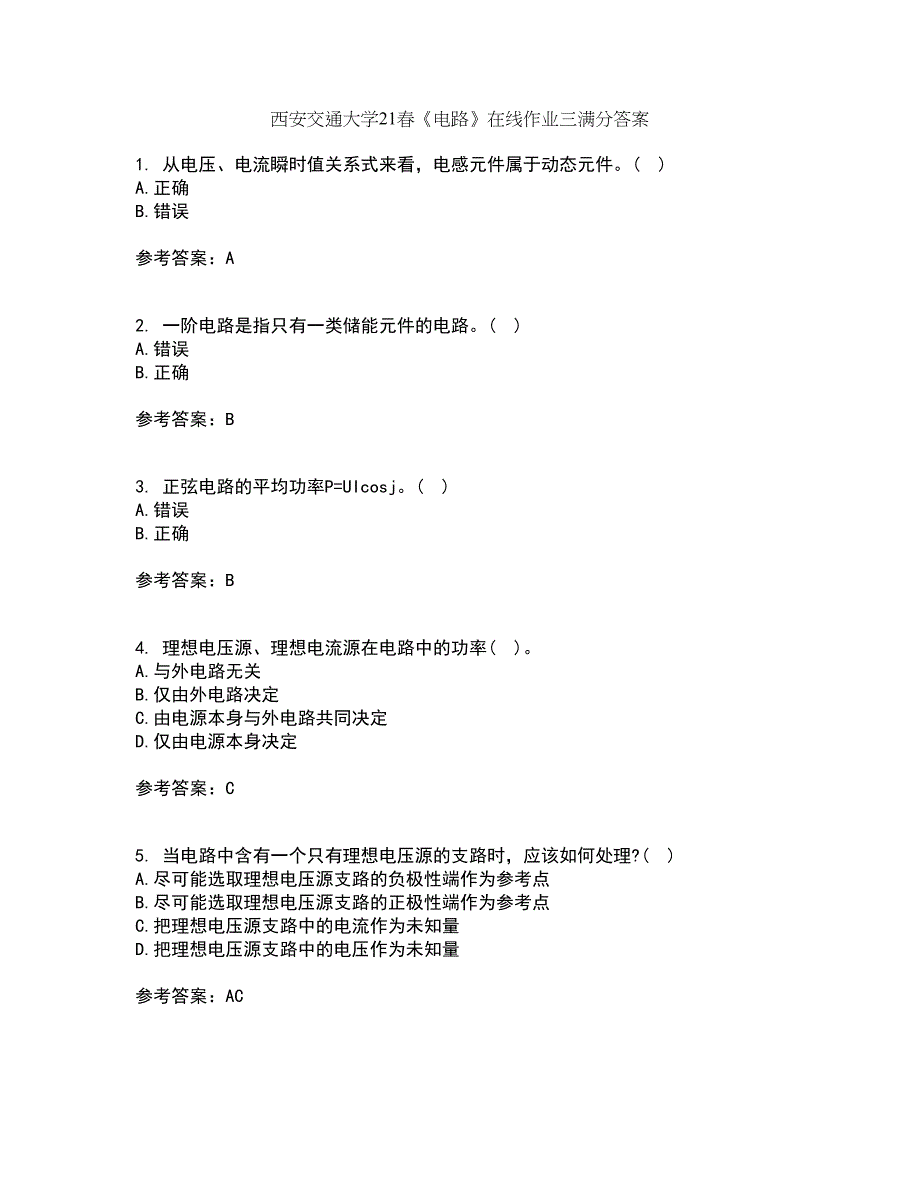 西安交通大学21春《电路》在线作业三满分答案

1. 从电压、电流瞬时值关系式来看，电感元件属于动态元件。( )
A.正确
B.错误

参考答案：A

2. 一阶电路是指只有一类储能元件的电路。( )
A.错误
B.正确

参考答案：B

3. 正弦电路的平均功率P=UIcosj。( )
A.错误
B.正确

参考答案：B

4. 理想电压源、理想电流源在电路中的功率( )。
A.与外电路无关
B.仅由外电路决定
C.由电源本身与外电路共同决定
D.仅由电源本身决定

参考答案：C

5. 当电路中含有一个只有理想电压源的支路时，应该如何处理?( )
A.尽可能选取理想电压源支路的负极性端作为参考点
B.尽可能选取理想电压源支路的正极性端作为参考点
C.把理想电压源支路中的电流作为未知量
D.把理想电压源支路中的电压作为未知量

参考答案：AC